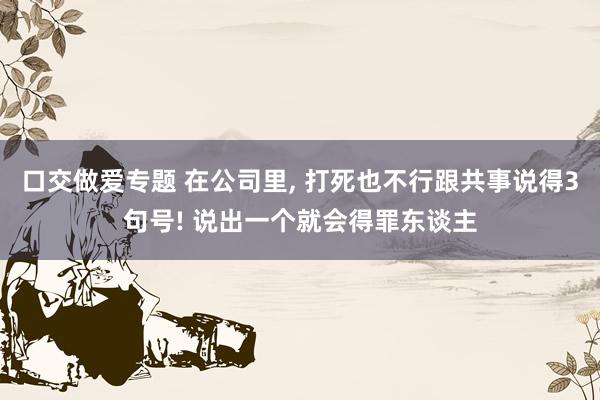 口交做爱专题 在公司里, 打死也不行跟共事说得3句号! 说出一个就会得罪东谈主